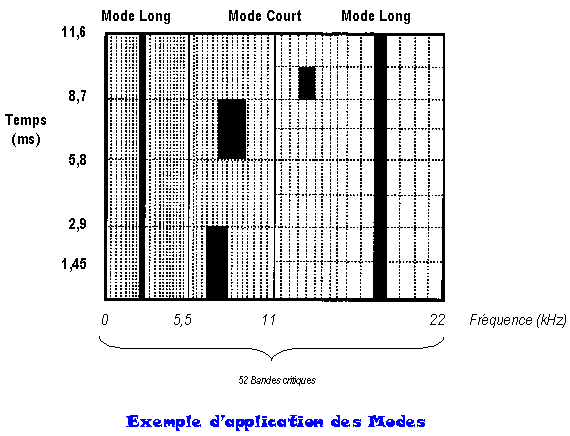 Mode Long Mode Court Mode Long

11,6

8,7

Temps (ms)

5,8

2,9

1,45

0 5,5 11 22 Fréquence (kHz)

52 Bandes critiques

Exemple d'application des Modes